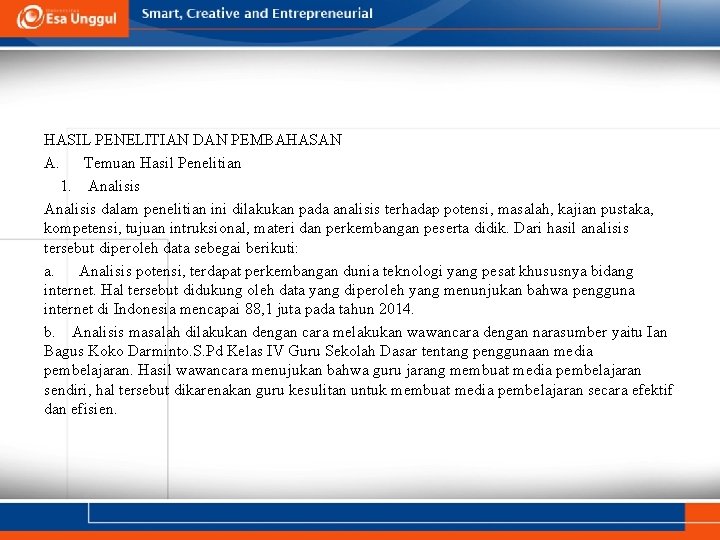 Esa Unggul

Smart, Creative and Entrepreneurial

HASIL PENELITIAN DAN PEMBAHASAN

A. Temuan Hasil Penelitian

1. Analisis

Analisis dalam penelitian ini dilakukan pada analisis terhadap potensi, masalah, kajian pustaka, kompetensi, tujuan intruksional, materi dan perkembangan peserta didik. Dari hasil analisis tersebut diperoleh data sebegai berikuti:

a. Analisis potensi, terdapat perkembangan dunia teknologi yang pesat khususnya bidang internet. Hal tersebut didukung oleh data yang diperoleh yang menunjukan bahwa pengguna internet di Indonesia mencapai 88,1 juta pada tahun 2014.

b. Analisis masalah dilakukan dengan cara melakukan wawancara dengan narasumber yaitu Ian Bagus Koko Darminto.S.Pd Kelas IV Guru Sekolah Dasar tentang penggunaan media pembelajaran. Hasil wawancara menujukan bahwa guru jarang membuat media pembelajaran sendiri, hal tersebut dikarenakan guru kesulitan untuk membuat media pembelajaran secara efektif dan efisien.